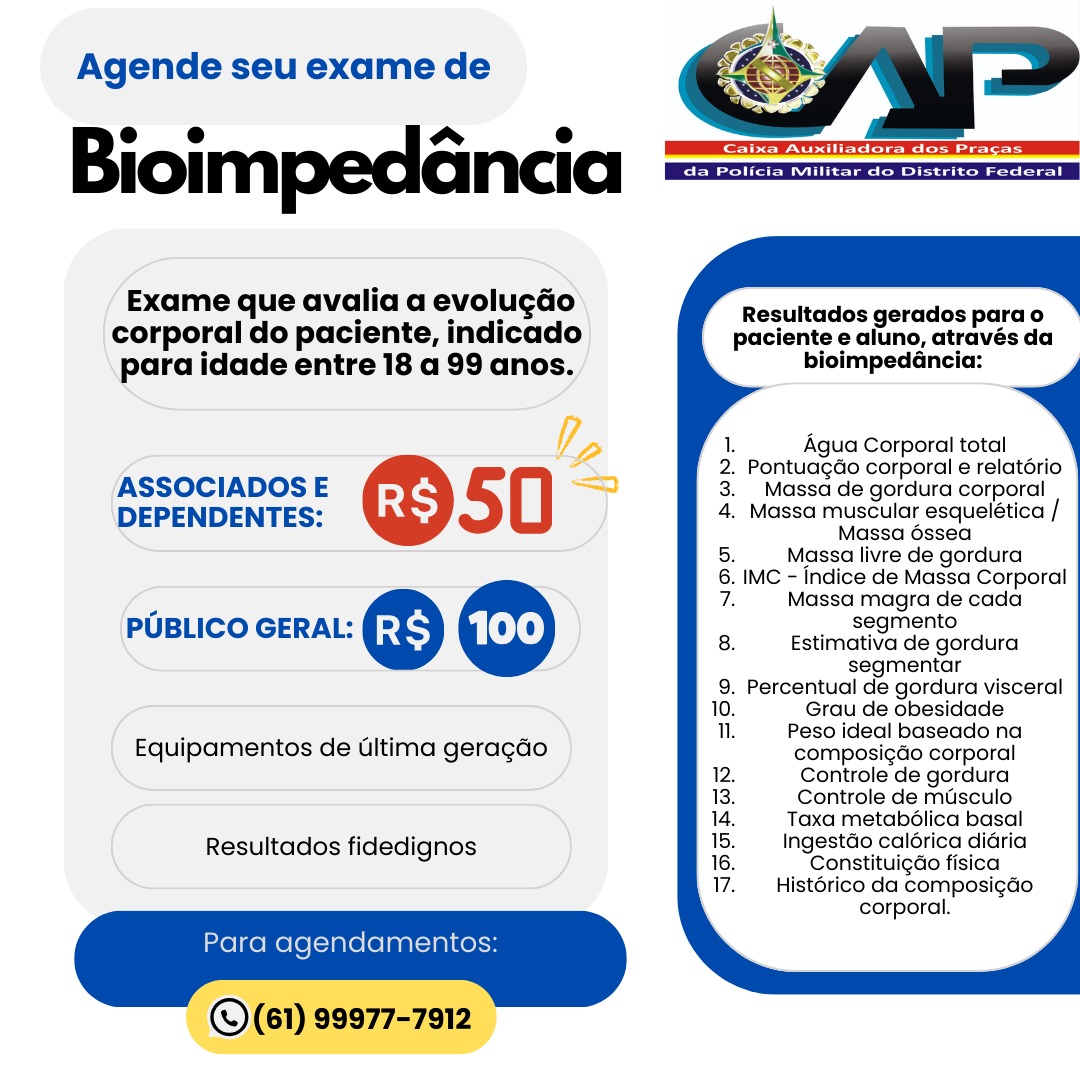 Agende seu exame de

Bioimpedância

CAP
Caixa Auxiliadora dos Praças
da Polícia Militar do Distrito Federal

Exame que avalia a evolução corporal do paciente, indicado para idade entre 18 a 99 anos.

ASSOCIADOS E DEPENDENTES: R$ 50

PÚBLICO GERAL: R$ 100

Equipamentos de última geração

Resultados fidedignos

Para agendamentos:

(61) 99977-7912

Resultados gerados para o paciente e aluno, através da bioimpedância:

1. Água Corporal total
2. Pontuação corporal e relatório
3. Massa de gordura corporal
4. Massa muscular esquelética / Massa óssea
5. Massa livre de gordura
6. IMC - Índice de Massa Corporal
7. Massa magra de cada segmento
8. Estimativa de gordura segmentar
9. Percentual de gordura visceral
10. Grau de obesidade
11. Peso ideal baseado na composição corporal
12. Controle de gordura
13. Controle de músculo
14. Taxa metabólica basal
15. Ingestão calórica diária
16. Constituição física
17. Histórico da composição corporal.